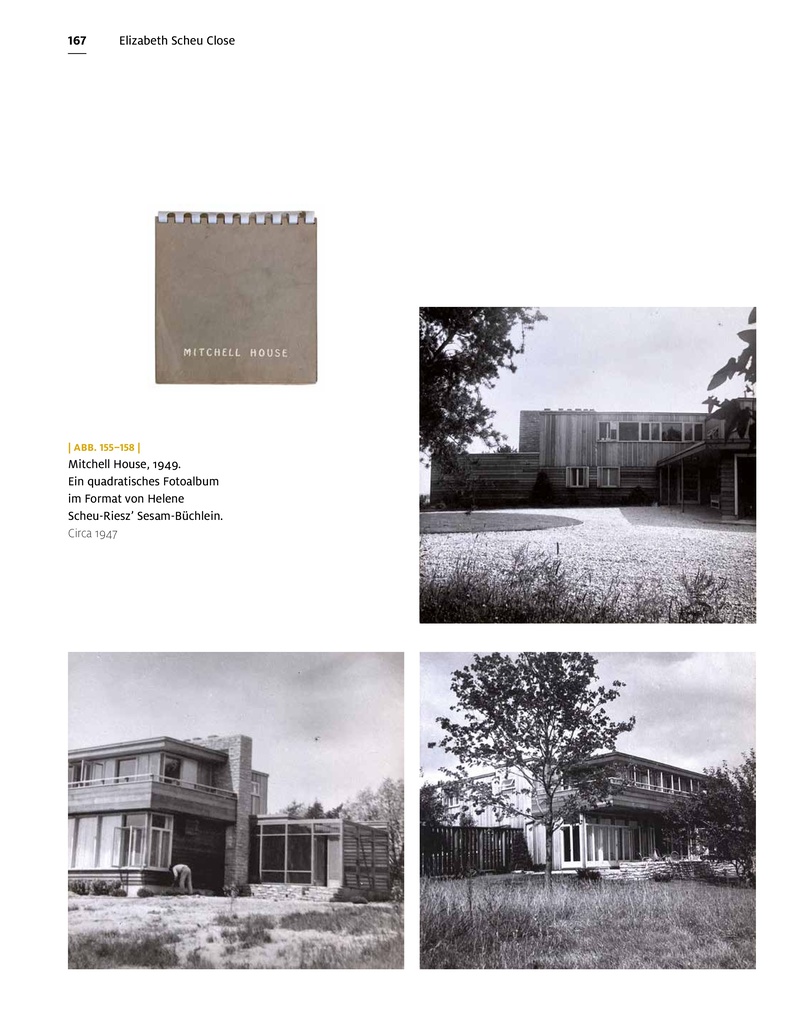 167 Elizabeth Scheu Close

MITCHELL HOUSE

| ABB. 155–158 |
Mitchell House, 1949. Ein quadratisches Fotoalbum im Format von Helene Scheu-Riesz' Sesam-Büchlein.
Circa 1947